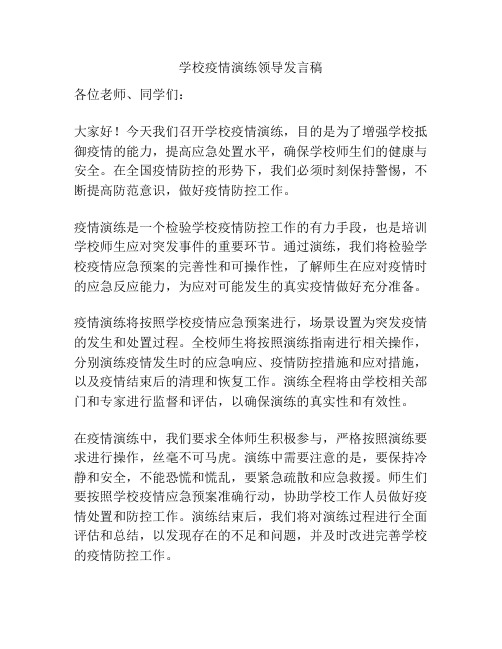 学校疫情演练领导发言稿

各位老师、同学们：

大家好！今天我们召开学校疫情演练，目的是为了增强学校抵御疫情的能力，提高应急处置水平，确保学校师生们的健康与安全。在全国疫情防控的形势下，我们必须时刻保持警惕，不断提高防范意识，做好疫情防控工作。

疫情演练是一个检验学校疫情防控工作的有力手段，也是培训学校师生应对突发事件的重要环节。通过演练，我们将检验学校疫情应急预案的完善性和可操作性，了解师生在应对疫情时的应急反应能力，为应对可能发生的真实疫情做好充分准备。

疫情演练将按照学校疫情应急预案进行，场景设置为突发疫情的发生和处置过程。全校师生将按照演练指南进行相关操作，分别演练疫情发生时的应急响应、疫情防控措施和应对措施，以及疫情结束后的清理和恢复工作。演练全程将由学校相关部门和专家进行监督和评估，以确保演练的真实性和有效性。

在疫情演练中，我们要求全体师生积极参与，严格按照演练要求进行操作，丝毫不可马虎。演练中需要注意的是，要保持冷静和安全，不能恐慌和慌乱，要紧急疏散和应急救援。师生们要按照学校疫情应急预案准确行动，协助学校工作人员做好疫情处置和防控工作。演练结束后，我们将对演练过程进行全面评估和总结，以发现存在的不足和问题，并及时改进完善学校的疫情防控工作。